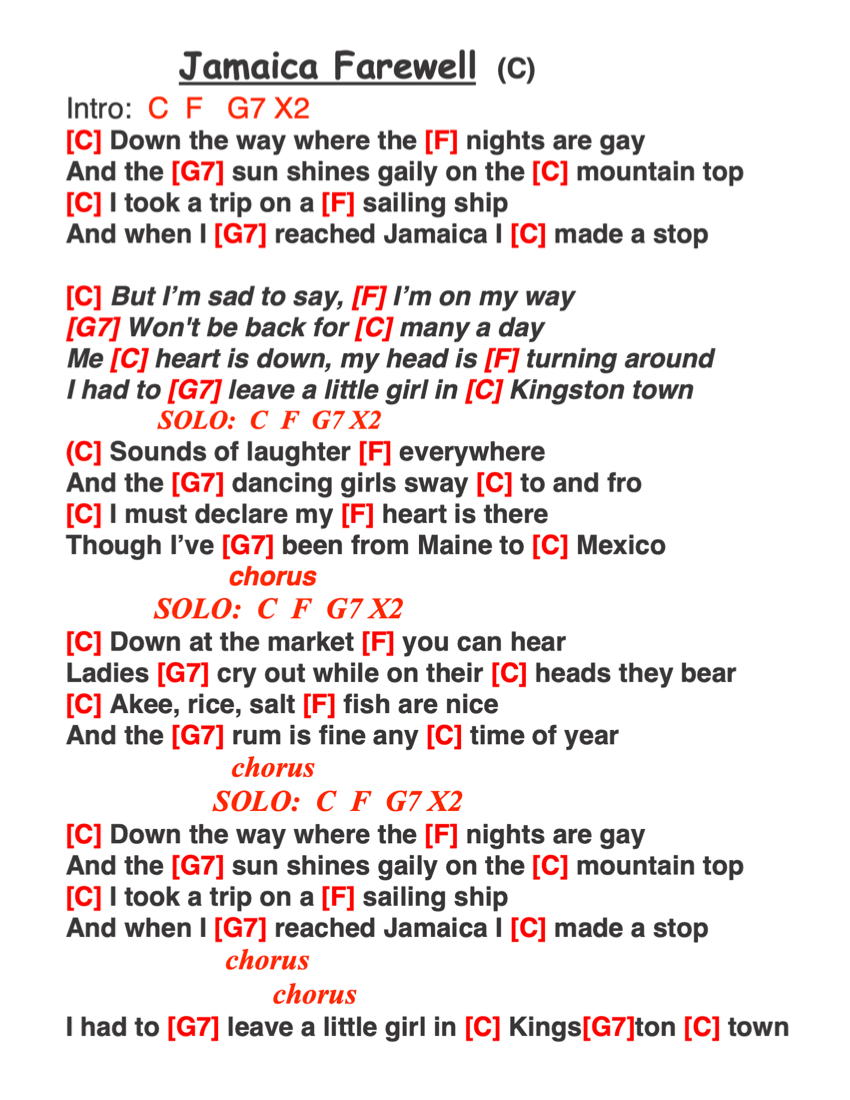 Jamaica Farewell (C)

Intro: C F G7 X2
[C] Down the way where the [F] nights are gay
And the [G7] sun shines gaily on the [C] mountain top
[C] I took a trip on a [F] sailing ship
And when I [G7] reached Jamaica I [C] made a stop

[C] But I'm sad to say, [F] I'm on my way
[G7] Won't be back for [C] many a day
Me [C] heart is down, my head is [F] turning around
I had to [G7] leave a little girl in [C] Kingston town
SOLO: C F G7 X2
(C] Sounds of laughter [F] everywhere
And the [G7] dancing girls sway [C] to and fro
[C] I must declare my [F] heart is there
Though I've [G7] been from Maine to [C] Mexico
chorus
SOLO: C F G7 X2
[C] Down at the market [F] you can hear
Ladies [G7] cry out while on their [C] heads they bear
[C] Akee, rice, salt [F] fish are nice
And the [G7] rum is fine any [C] time of year
chorus
SOLO: C F G7 X2
[C] Down the way where the [F] nights are gay
And the [G7] sun shines gaily on the [C] mountain top
[C] I took a trip on a [F] sailing ship
And when I [G7] reached Jamaica I [C] made a stop
chorus
chorus
I had to [G7] leave a little girl in [C] Kings[G7]ton [C] town